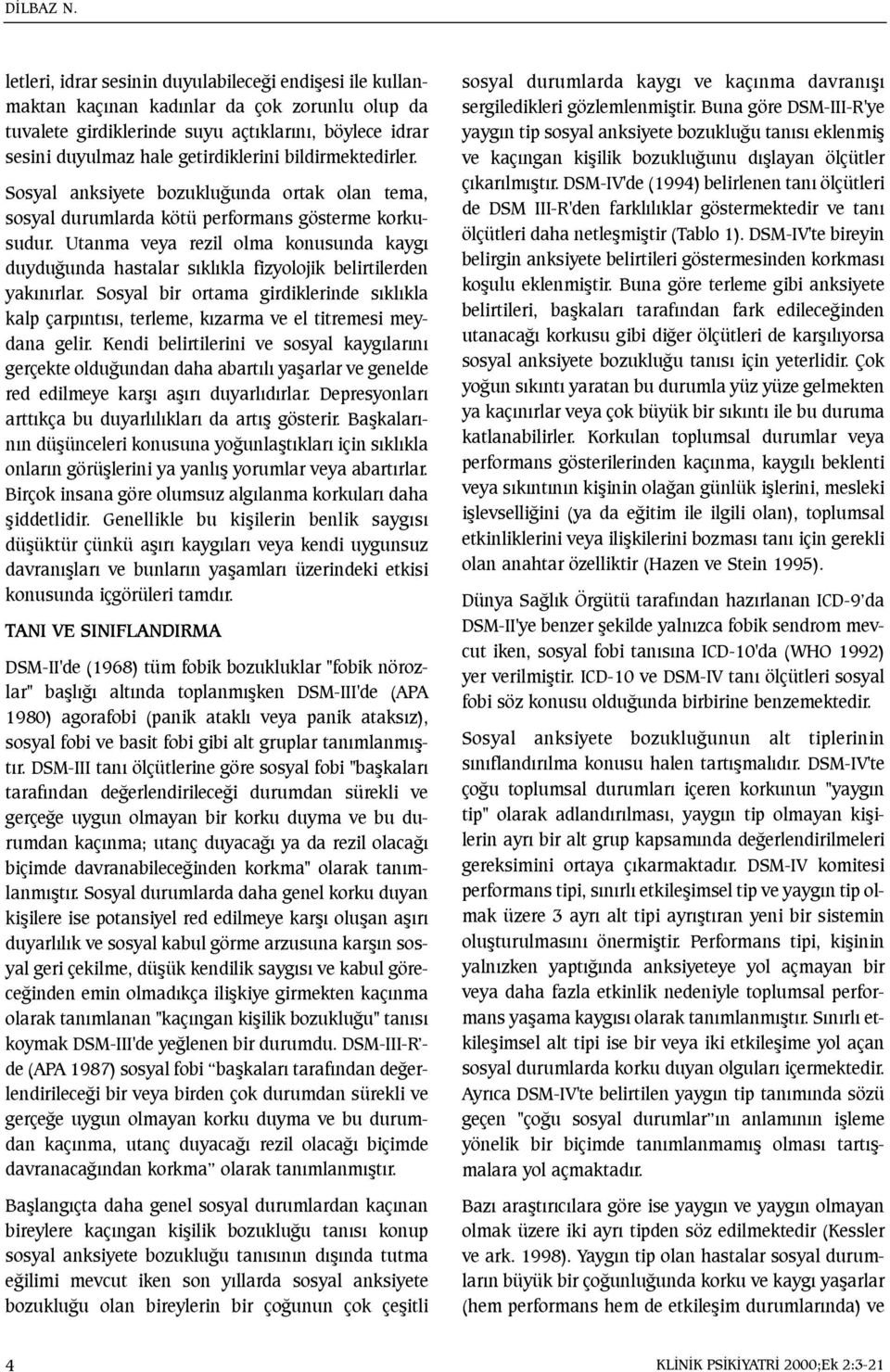 DİLBAZ N.

letleri, idrar sesinin duyulabileceği endişesi ile kullanmaktan kaçınan kadınlar da çok zorunlu olup da tuvalete girdiklerinde suyu açtıklarını, böylece idrar sesini duyulmaz hale getirdiklerini bildirmektedirler.

Sosyal anksiyete bozukluğunda ortak olan tema, sosyal durumlarda kötü performans gösterme korkusudur. Utanma veya rezil olma konusunda kaygı duyduğunda hastalar sıklıkla fizyolojik belirtilerden yakınırlar. Sosyal bir ortama girdiklerinde sıklıkla kalp çarpıntısı, terleme, kızarma ve el titremesi meydana gelir. Kendi belirtilerini ve sosyal kaygılarını gerçekte olduğundan daha abartılı yaşarlar ve genelde red edilmeye karşı aşırı duyarlıdırlar. Depresyonları arttıkça bu duyarlılıkları da artış gösterir. Başkalarının düşünceleri konusuna yoğunlaştıkları için sıklıkla onların görüşlerini ya yanlış yorumlar veya abartırlar. Birçok insana göre olumsuz algılanma korkuları daha şiddetlidir. Genellikle bu kişilerin benlik saygısı düşüktür çünkü aşırı kaygıları veya kendi uygunsuz davranışları ve bunların yaşamları üzerindeki etkisi konusunda içgörüleri tamdır.

TANI VE SINIFLANDIRMA

DSM-II'de (1968) tüm fobik bozukluklar "fobik nörozlar" başlığı altında toplanmışken DSM-III'de (APA 1980) agorafobi (panik ataklı veya panik ataksız), sosyal fobi ve basit fobi gibi alt gruplar tanımlanmıştır. DSM-III tanı ölçütlerine göre sosyal fobi "başkaları tarafından değerlendirileceği durumdan sürekli ve gerçeğe uygun olmayan bir korku duyma ve bu durumdan kaçınma; utanç duyacağı ya da rezil olacağı biçimde davranabileceğinden korkma" olarak tanımlanmıştır. Sosyal durumlarda daha genel korku duyan kişilere ise potansiyel red edilmeye karşı oluşan aşırı duyarlılık ve sosyal kabul görme arzusuna karşın sosyal geri çekilme, düşük kendilik saygısı ve kabul göreceğinden emin olmadıkça ilişkiye girmekten kaçınma olarak tanımlanan "kaçıngan kişilik bozukluğu" tanısı koymak DSM-III'de yeğlenen bir durumdu. DSM-III-R'de (APA 1987) sosyal fobi "başkaları tarafından değerlendirileceği bir veya birden çok durumdan sürekli ve gerçeğe uygun olmayan korku duyma ve bu durumdan kaçınma, utanç duyacağı rezil olacağı biçimde davranacağından korkma" olarak tanımlanmıştır.

Başlangıçta daha genel sosyal durumlardan kaçınan bireylere kaçıngan kişilik bozukluğu tanısı konup sosyal anksiyete bozukluğu tanısının dışında tutma eğilimi mevcut iken son yıllarda sosyal anksiyete bozukluğu olan bireylerin bir çoğunun çok çeşitli sosyal durumlarda kaygı ve kaçınma davranışı sergiledikleri gözlemlenmiştir. Buna göre DSM-III-R'ye yaygın tip sosyal anksiyete bozukluğu tanısı eklenmiş ve kaçıngan kişilik bozukluğunu dışlayan ölçütler çıkarılmıştır. DSM-IV'de (1994) belirlenen tanı ölçütleri de DSM III-R'den farklılıklar göstermektedir ve tanı ölçütleri daha netleşmiştir (Tablo 1). DSM-IV'te bireyin belirgin anksiyete belirtileri göstermesinden korkması koşulu eklenmiştir. Buna göre terleme gibi anksiyete belirtileri, başkaları tarafından fark edileceğinden utanacağı korkusu gibi diğer ölçütleri de karşılıyorsa sosyal anksiyete bozukluğu tanısı için yeterlidir. Çok yoğun sıkıntı yaratan bu durumla yüz yüze gelmekten ya kaçınırlar veya çok büyük bir sıkıntı ile bu duruma katlanabilirler. Korkulan toplumsal durumlar veya performans gösterilerinden kaçınma, kaygılı beklenti veya sıkıntının kişinin olağan günlük işlerini, mesleki işlevselliğini (ya da eğitim ile ilgili olan), toplumsal etkinliklerini veya ilişkilerini bozması tanı için gerekli olan anahtar özelliktir (Hazen ve Stein 1995).

Dünya Sağlık Örgütü tarafından hazırlanan ICD-9'da DSM-II'ye benzer şekilde yalnızca fobik sendrom mevcut iken, sosyal fobi tanısına ICD-10'da (WHO 1992) yer verilmiştir. ICD-10 ve DSM-IV tanı ölçütleri sosyal fobi söz konusu olduğunda birbirine benzemektedir.

Sosyal anksiyete bozukluğunun alt tiplerinin sınıflandırılma konusu halen tartışmalıdır. DSM-IV'te çoğu toplumsal durumları içeren korkunun "yaygın tip" olarak adlandırılması, yaygın tip olmayan kişilerin ayrı bir alt grup kapsamında değerlendirilmeleri gereksimini ortaya çıkarmaktadır. DSM-IV komitesi performans tipi, sınırlı etkileşimsel tip ve yaygın tip olmak üzere 3 ayrı alt tipi ayrıştıran yeni bir sistemin oluşturulmasını önermiştir. Performans tipi, kişinin yalnızken yaptığında anksiyeteye yol açmayan bir veya daha fazla etkinlik nedeniyle toplumsal performans yaşama kaygısı olarak tanımlanmıştır. Sınırlı etkileşimsel alt tipi ise bir veya iki etkileşime yol açan sosyal durumlarda korku duyan olguları içermektedir. Ayrıca DSM-IV'te belirtilen yaygın tip tanımında sözü geçen "çoğu sosyal durumlar"ın anlamının işleme yönelik bir biçimde tanımlanmamış olması tartışmalara yol açmaktadır.

Bazı araştırıcılara göre ise yaygın ve yaygın olmayan olmak üzere iki ayrı tipten söz edilmektedir (Kessler ve ark. 1998). Yaygın tip olan hastalar sosyal durumların büyük bir çoğunluğunda korku ve kaygı yaşarlar (hem performans hem de etkileşim durumlarında) ve

4 KLİNİK PSİKİYATRİ 2000;Ek 2:3-21